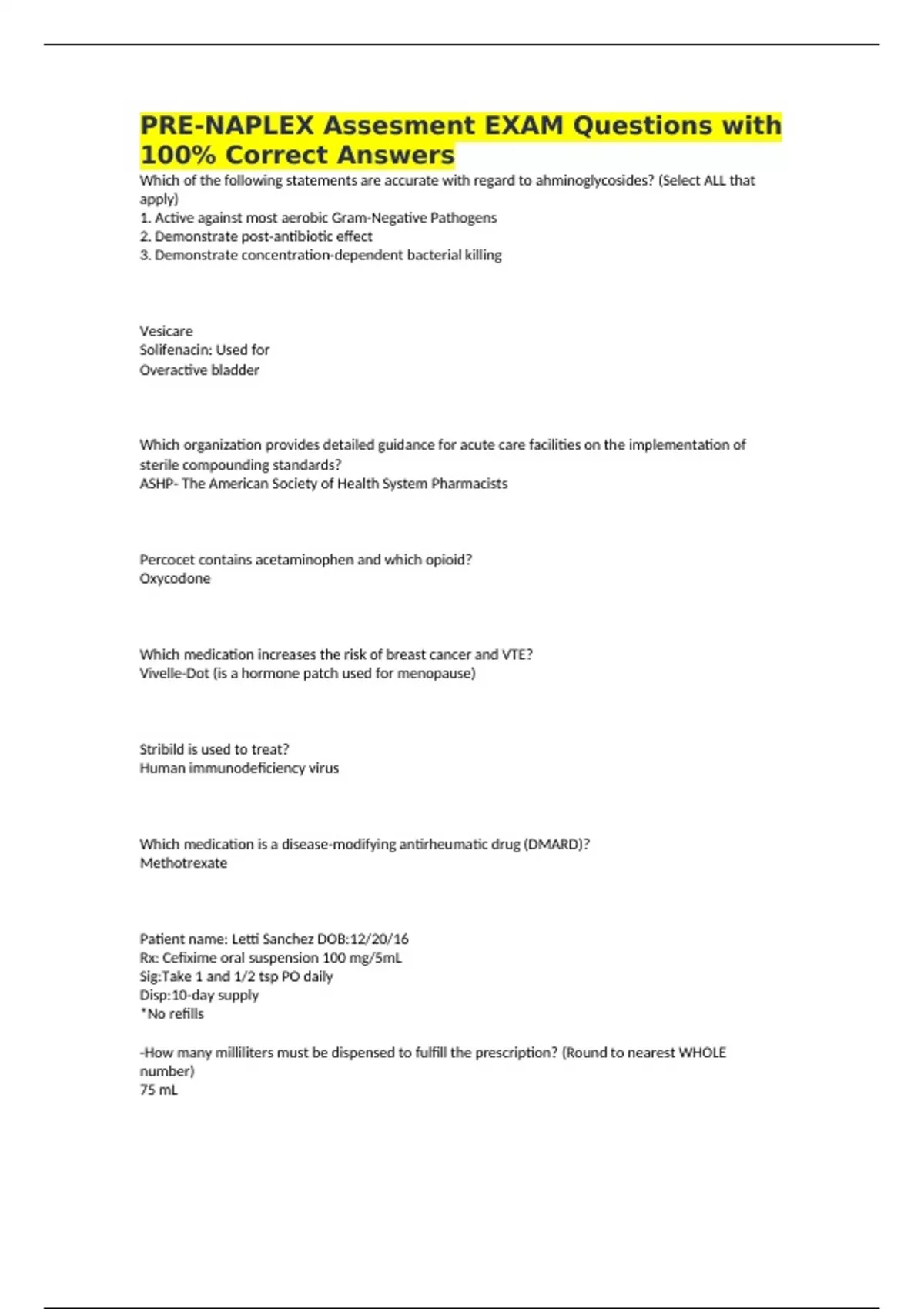 PRE-NAPLEX Assesment EXAM Questions with 100% Correct Answers

Which of the following statements are accurate with regard to ahminoglycosides? (Select ALL that apply)
1. Active against most aerobic Gram-Negative Pathogens
2. Demonstrate post-antibiotic effect
3. Demonstrate concentration-dependent bacterial killing

Vesicare
Solifenacin: Used for
Overactive bladder

Which organization provides detailed guidance for acute care facilities on the implementation of sterile compounding standards?
ASHP- The American Society of Health System Pharmacists

Percocet contains acetaminophen and which opioid?
Oxycodone

Which medication increases the risk of breast cancer and VTE?
Vivelle-Dot (is a hormone patch used for menopause)

Stribild is used to treat?
Human immunodeficiency virus

Which medication is a disease-modifying antirheumatic drug (DMARD)?
Methotrexate

Patient name: Letti Sanchez DOB:12/20/16
Rx: Cefixime oral suspension 100 mg/5mL
Sig:Take 1 and 1/2 tsp PO daily
Disp:10-day supply
*No refills

-How many milliliters must be dispensed to fulfill the prescription? (Round to nearest WHOLE number)
75 mL